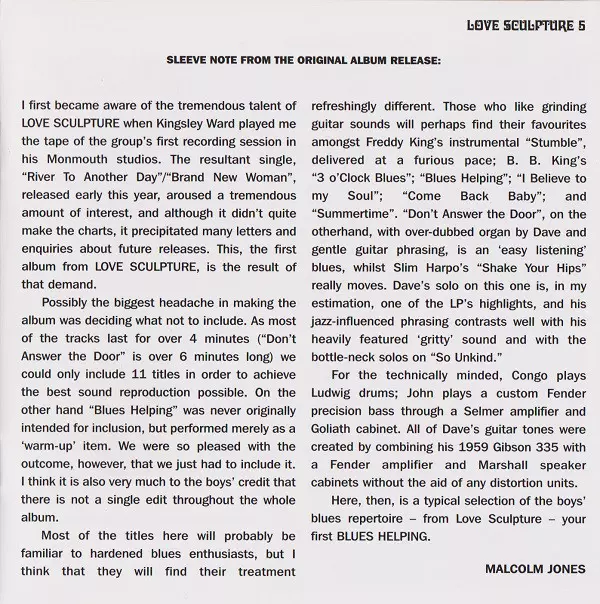 LOVE SCULPTURE 5

SLEEVE NOTE FROM THE ORIGINAL ALBUM RELEASE:

I first became aware of the tremendous talent of LOVE SCULPTURE when Kingsley Ward played me the tape of the group's first recording session in his Monmouth studios. The resultant single, "River To Another Day"/"Brand New Woman", released early this year, aroused a tremendous amount of interest, and although it didn't quite make the charts, it precipitated many letters and enquiries about future releases. This, the first album from LOVE SCULPTURE, is the result of that demand.

Possibly the biggest headache in making the album was deciding what not to include. As most of the tracks last for over 4 minutes ("Don't Answer the Door" is over 6 minutes long) we could only include 11 titles in order to achieve the best sound reproduction possible. On the other hand "Blues Helping" was never originally intended for inclusion, but performed merely as a 'warm-up' item. We were so pleased with the outcome, however, that we just had to include it. I think it is also very much to the boys' credit that there is not a single edit throughout the whole album.

Most of the titles here will probably be familiar to hardened blues enthusiasts, but I think that they will find their treatment refreshingly different. Those who like grinding guitar sounds will perhaps find their favourites amongst Freddy King's instrumental "Stumble", delivered at a furious pace; B. B. King's "3 o'Clock Blues"; "Blues Helping"; "I Believe to my Soul"; "Come Back Baby"; and "Summertime". "Don't Answer the Door", on the otherhand, with over-dubbed organ by Dave and gentle guitar phrasing, is an 'easy listening' blues, whilst Slim Harpo's "Shake Your Hips" really moves. Dave's solo on this one is, in my estimation, one of the LP's highlights, and his jazz-influenced phrasing contrasts well with his heavily featured 'gritty' sound and with the bottle-neck solos on "So Unkind."

For the technically minded, Congo plays Ludwig drums; John plays a custom Fender precision bass through a Selmer amplifier and Goliath cabinet. All of Dave's guitar tones were created by combining his 1959 Gibson 335 with a Fender amplifier and Marshall speaker cabinets without the aid of any distortion units.

Here, then, is a typical selection of the boys' blues repertoire – from Love Sculpture – your first BLUES HELPING.

MALCOLM JONES